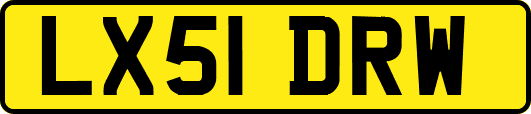 LX51 DRW